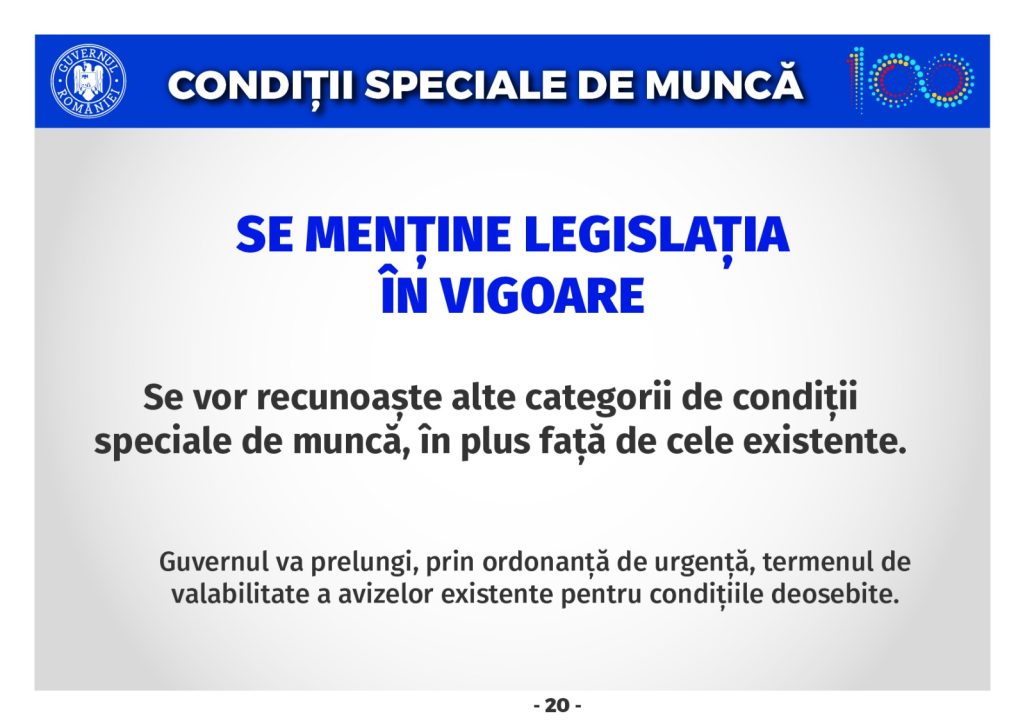 GUVERNUL ROMÂNIEI

CONDIȚII SPECIALE DE MUNCĂ

100

SE MENȚINE LEGISLAȚIA ÎN VIGOARE

Se vor recunoaște alte categorii de condiții speciale de muncă, în plus față de cele existente.

Guvernul va prelungi, prin ordonanță de urgență, termenul de valabilitate a avizelor existente pentru condițiile deosebite.

- 20 -